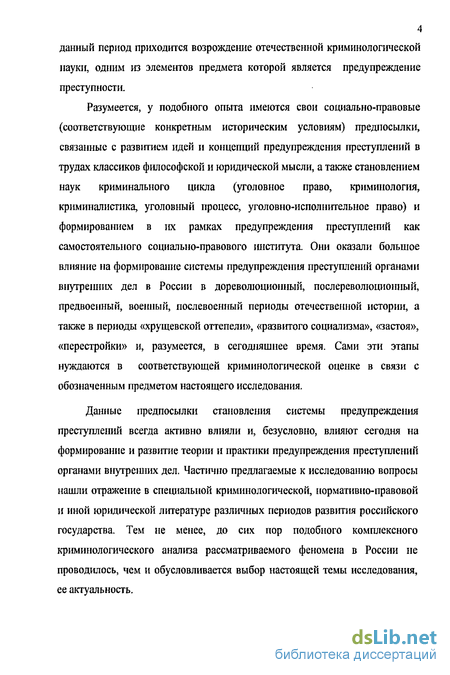 4

данный период приходится возрождение отечественной криминологической науки, одним из элементов предмета которой является предупреждение преступности.

Разумеется, у подобного опыта имеются свои социально-правовые (соответствующие конкретным историческим условиям) предпосылки, связанные с развитием идей и концепций предупреждения преступлений в трудах классиков философской и юридической мысли, а также становлением наук криминального цикла (уголовное право, криминология, криминалистика, уголовный процесс, уголовно-исполнительное право) и формированием в их рамках предупреждения преступлений как самостоятельного социально-правового института. Они оказали большое влияние на формирование системы предупреждения преступлений органами внутренних дел в России в дореволюционный, послереволюционный, предвоенный, военный, послевоенный периоды отечественной истории, а также в периоды «хрущевской оттепели», «развитого социализма», «застоя», «перестройки» и, разумеется, в сегодняшнее время. Сами эти этапы нуждаются в соответствующей криминологической оценке в связи с обозначенным предметом настоящего исследования.

Данные предпосылки становления системы предупреждения преступлений всегда активно влияли и, безусловно, влияют сегодня на формирование и развитие теории и практики предупреждения преступлений органами внутренних дел. Частично предлагаемые к исследованию вопросы нашли отражение в специальной криминологической, нормативно-правовой и иной юридической литературе различных периодов развития российского государства. Тем не менее, до сих пор подобного комплексного криминологического анализа рассматриваемого феномена в России не проводилось, чем и обусловливается выбор настоящей темы исследования, ее актуальность.

dsLib.net
библиотека диссертаций